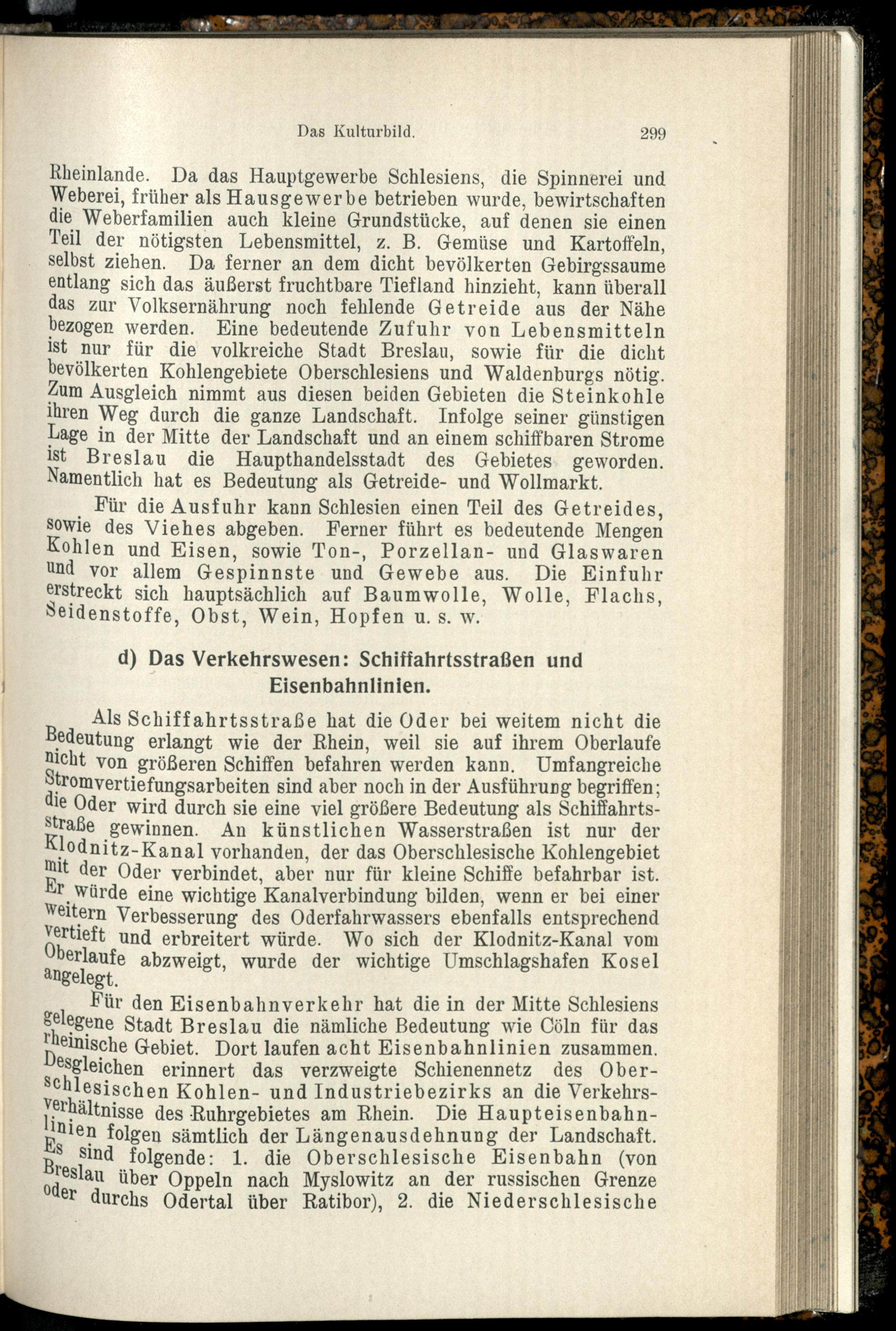 Das Kulturbild. 299

Rheinlande. Da das Hauptgewerbe Schlesiens, die Spinnerei und Weberei, früher als Hausgewerbe betrieben wurde, bewirtschaften die Weberfamilien auch kleine Grundstücke, auf denen sie einen Teil der nötigsten Lebensmittel, z. B. Gemüse und Kartoffeln, selbst ziehen. Da ferner an dem dicht bevölkerten Gebirgssaume entlang sich das äußerst fruchtbare Tiefland hinzieht, kann überall das zur Volksernährung noch fehlende Getreide aus der Nähe bezogen werden. Eine bedeutende Zufuhr von Lebensmitteln ist nur für die volkreiche Stadt Breslau, sowie für die dicht bevölkerten Kohlengebiete Oberschlesiens und Waldenburgs nötig. Zum Ausgleich nimmt aus diesen beiden Gebieten die Steinkohle ihren Weg durch die ganze Landschaft. Infolge seiner günstigen Lage in der Mitte der Landschaft und an einem schiffbaren Strome ist Breslau die Haupthandelsstadt des Gebietes geworden. Namentlich hat es Bedeutung als Getreide- und Wollmarkt.

Für die Ausfuhr kann Schlesien einen Teil des Getreides, sowie des Viehes abgeben. Ferner führt es bedeutende Mengen Kohlen und Eisen, sowie Ton-, Porzellan- und Glaswaren und vor allem Gespinnste und Gewebe aus. Die Einfuhr erstreckt sich hauptsächlich auf Baumwolle, Wolle, Flachs, Seidenstoffe, Obst, Wein, Hopfen u. s. w.

d) Das Verkehrswesen: Schiffahrtsstraßen und Eisenbahnlinien.

Als Schiffahrtsstraße hat die Oder bei weitem nicht die Bedeutung erlangt wie der Rhein, weil sie auf ihrem Oberlaufe nicht von größeren Schiffen befahren werden kann. Umfangreiche Stromvertiefungsarbeiten sind aber noch in der Ausführung begriffen; die Oder wird durch sie eine viel größere Bedeutung als Schiffahrtsstraße gewinnen. An künstlichen Wasserstraßen ist nur der Klodnitz-Kanal vorhanden, der das Oberschlesische Kohlengebiet mit der Oder verbindet, aber nur für kleine Schiffe befahrbar ist. Er würde eine wichtige Kanalverbindung bilden, wenn er bei einer weitern Verbesserung des Oderfahrwassers ebenfalls entsprechend vertieft und erbreitert würde. Wo sich der Klodnitz-Kanal vom Oberlaufe abzweigt, wurde der wichtige Umschlagshafen Kosel angelegt.

Für den Eisenbahnverkehr hat die in der Mitte Schlesiens gelegene Stadt Breslau die nämliche Bedeutung wie Cöln für das rheinische Gebiet. Dort laufen acht Eisenbahnlinien zusammen. Desgleichen erinnert das verzweigte Schienennetz des Oberschlesischen Kohlen- und Industriebezirks an die Verkehrsverhältnisse des Ruhrgebietes am Rhein. Die Haupteisenbahnlinien folgen sämtlich der Längenausdehnung der Landschaft. Es sind folgende: 1. die Oberschlesische Eisenbahn (von Breslau über Oppeln nach Myslowitz an der russischen Grenze oder durchs Odertal über Ratibor), 2. die Niederschlesische